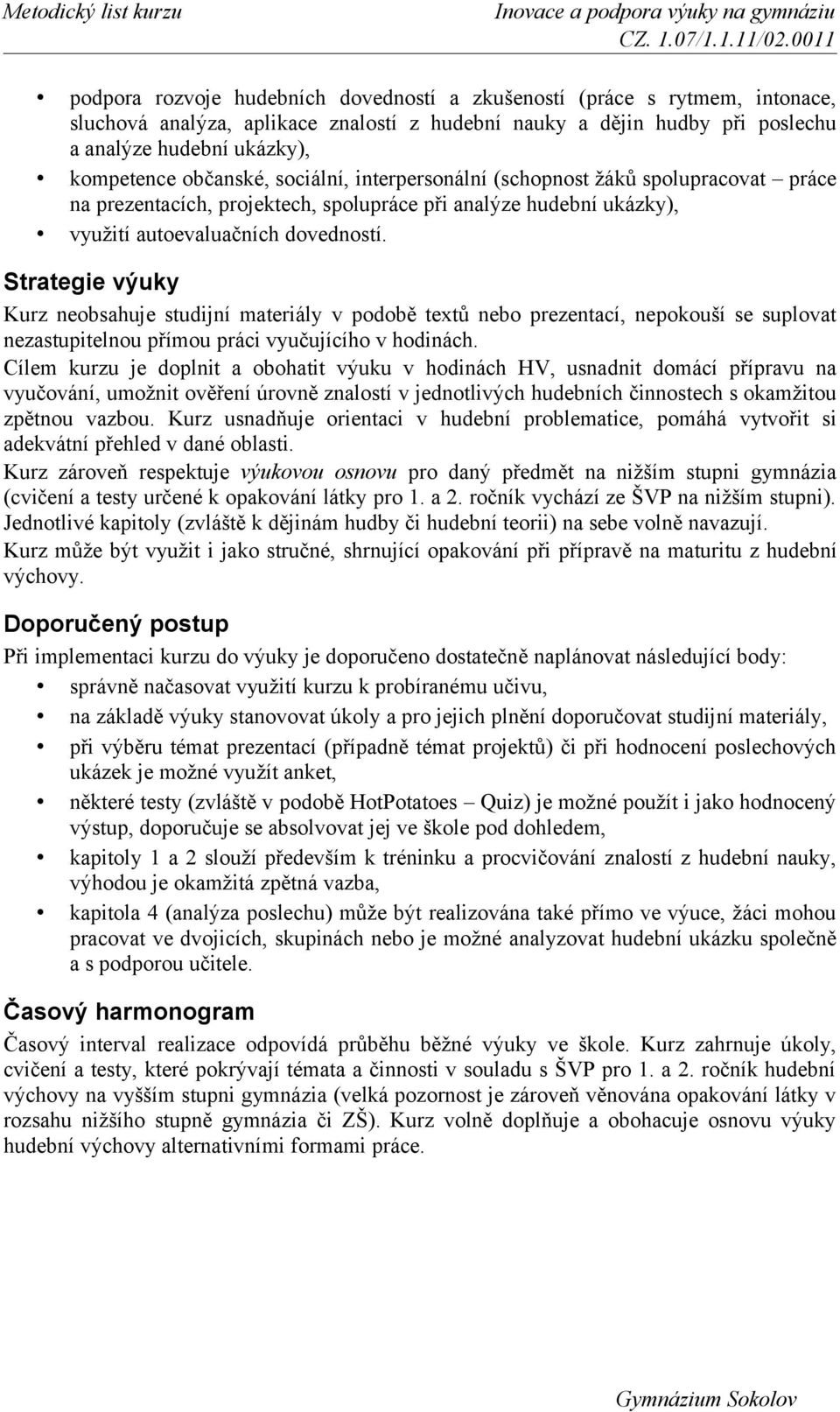 Metodický list kurzu

Inovace a podpora výuky na gymnáziu
CZ. 1.07/1.1.11/02.0011

• podpora rozvoje hudebních dovedností a zkušeností (práce s rytmem, intonace, sluchová analýza, aplikace znalostí z hudební nauky a dějin hudby při poslechu a analýze hudební ukázky),
• kompetence občanské, sociální, interpersonální (schopnost žáků spolupracovat – práce na prezentacích, projektech, spolupráce při analýze hudební ukázky),
• využití autoevaluačních dovedností.

Strategie výuky

Kurz neobsahuje studijní materiály v podobě textů nebo prezentací, nepokouší se suplovat nezastupitelnou přímou práci vyučujícího v hodinách.

Cílem kurzu je doplnit a obohatit výuku v hodinách HV, usnadnit domácí přípravu na vyučování, umožnit ověření úrovně znalostí v jednotlivých hudebních činnostech s okamžitou zpětnou vazbou. Kurz usnadňuje orientaci v hudební problematice, pomáhá vytvořit si adekvátní přehled v dané oblasti.

Kurz zároveň respektuje výukovou osnovu pro daný předmět na nižším stupni gymnázia (cvičení a testy určené k opakování látky pro 1. a 2. ročník vychází ze ŠVP na nižším stupni). Jednotlivé kapitoly (zvláště k dějinám hudby či hudební teorii) na sebe volně navazují.

Kurz může být využit i jako stručné, shrnující opakování při přípravě na maturitu z hudební výchovy.

Doporučený postup

Při implementaci kurzu do výuky je doporučeno dostatečně naplánovat následující body:
• správně načasovat využití kurzu k probíranému učivu,
• na základě výuky stanovovat úkoly a pro jejich plnění doporučovat studijní materiály,
• při výběru témat prezentací (případně témat projektů) či při hodnocení poslechových ukázek je možné využít anket,
• některé testy (zvláště v podobě HotPotatoes – Quiz) je možné použít i jako hodnocený výstup, doporučuje se absolvovat jej ve škole pod dohledem,
• kapitoly 1 a 2 slouží především k tréninku a procvičování znalostí z hudební nauky, výhodou je okamžitá zpětná vazba,
• kapitola 4 (analýza poslechu) může být realizována také přímo ve výuce, žáci mohou pracovat ve dvojicích, skupinách nebo je možné analyzovat hudební ukázku společně a s podporou učitele.

Časový harmonogram

Časový interval realizace odpovídá průběhu běžné výuky ve škole. Kurz zahrnuje úkoly, cvičení a testy, které pokrývají témata a činnosti v souladu s ŠVP pro 1. a 2. ročník hudební výchovy na vyšším stupni gymnázia (velká pozornost je zároveň věnována opakování látky v rozsahu nižšího stupně gymnázia či ZŠ). Kurz volně doplňuje a obohacuje osnovu výuky hudební výchovy alternativními formami práce.

Gymnázium Sokolov